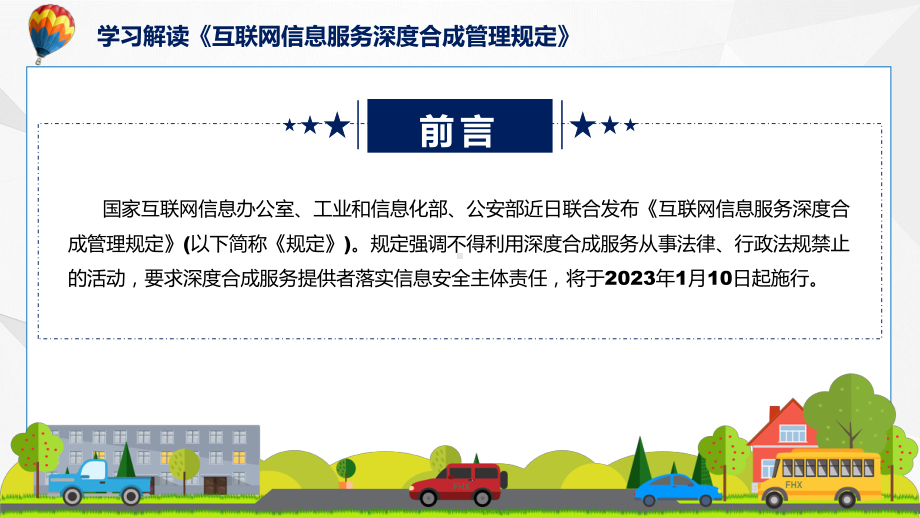 学习解读《互联网信息服务深度合成管理规定》

前言

国家互联网信息办公室、工业和信息化部、公安部近日联合发布《互联网信息服务深度合成管理规定》(以下简称《规定》)。规定强调不得利用深度合成服务从事法律、行政法规禁止的活动，要求深度合成服务提供者落实信息安全主体责任，将于2023年1月10日起施行。

FHX

FHX